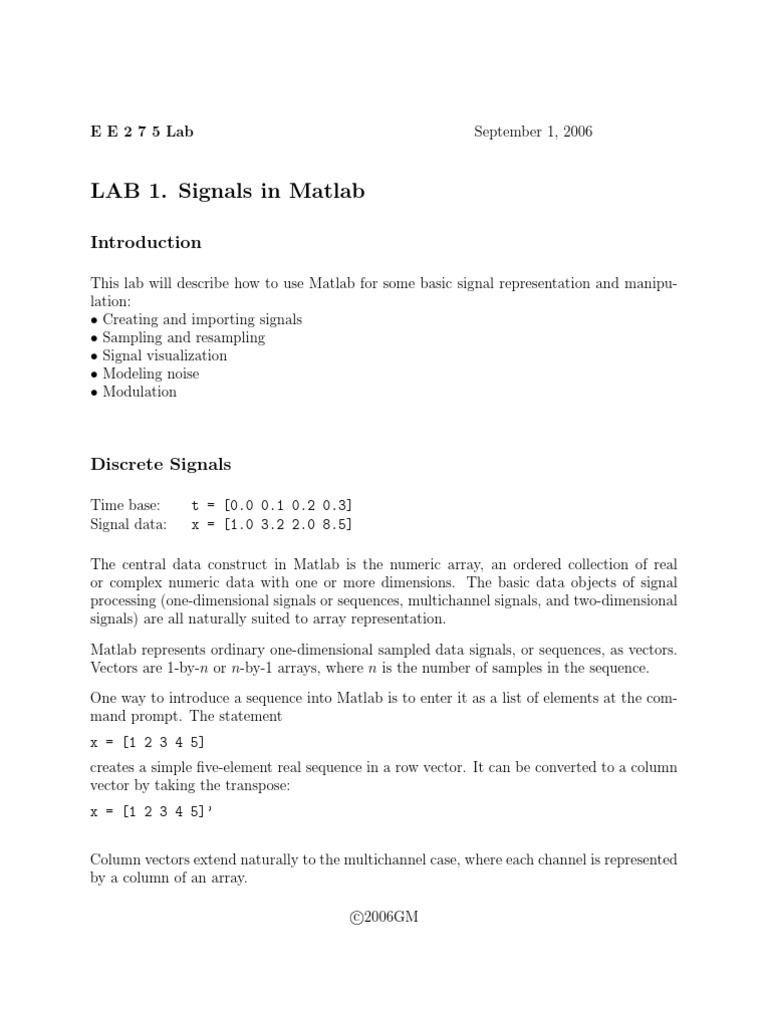 E E 2 7 5 Lab September 1, 2006

LAB 1. Signals in Matlab

Introduction

This lab will describe how to use Matlab for some basic signal representation and manipulation:
• Creating and importing signals
• Sampling and resampling
• Signal visualization
• Modeling noise
• Modulation

Discrete Signals

Time base: t = [0.0 0.1 0.2 0.3]
Signal data: x = [1.0 3.2 2.0 8.5]

The central data construct in Matlab is the numeric array, an ordered collection of real or complex numeric data with one or more dimensions. The basic data objects of signal processing (one-dimensional signals or sequences, multichannel signals, and two-dimensional signals) are all naturally suited to array representation.

Matlab represents ordinary one-dimensional sampled data signals, or sequences, as vectors. Vectors are 1-by-$n$ or $n$-by-1 arrays, where $n$ is the number of samples in the sequence.

One way to introduce a sequence into Matlab is to enter it as a list of elements at the command prompt. The statement

x = [1 2 3 4 5]

creates a simple five-element real sequence in a row vector. It can be converted to a column vector by taking the transpose:

x = [1 2 3 4 5]'

Column vectors extend naturally to the multichannel case, where each channel is represented by a column of an array.

©2006GM